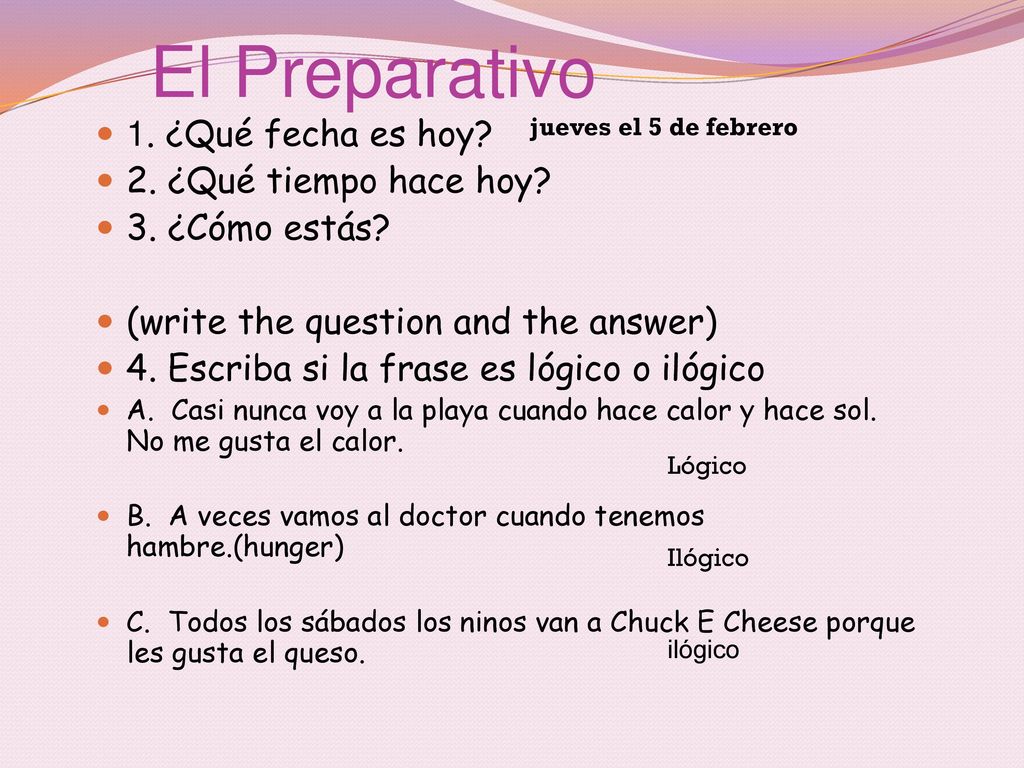 El Preparativo

1. ¿Qué fecha es hoy? jueves el 5 de febrero

2. ¿Qué tiempo hace hoy?

3. ¿Cómo estás?

(write the question and the answer)

4. Escriba si la frase es lógico o ilógico

A. Casi nunca voy a la playa cuando hace calor y hace sol. No me gusta el calor.

Lógico

B. A veces vamos al doctor cuando tenemos hambre.(hunger)

Ilógico

C. Todos los sábados los ninos van a Chuck E Cheese porque les gusta el queso.

ilógico